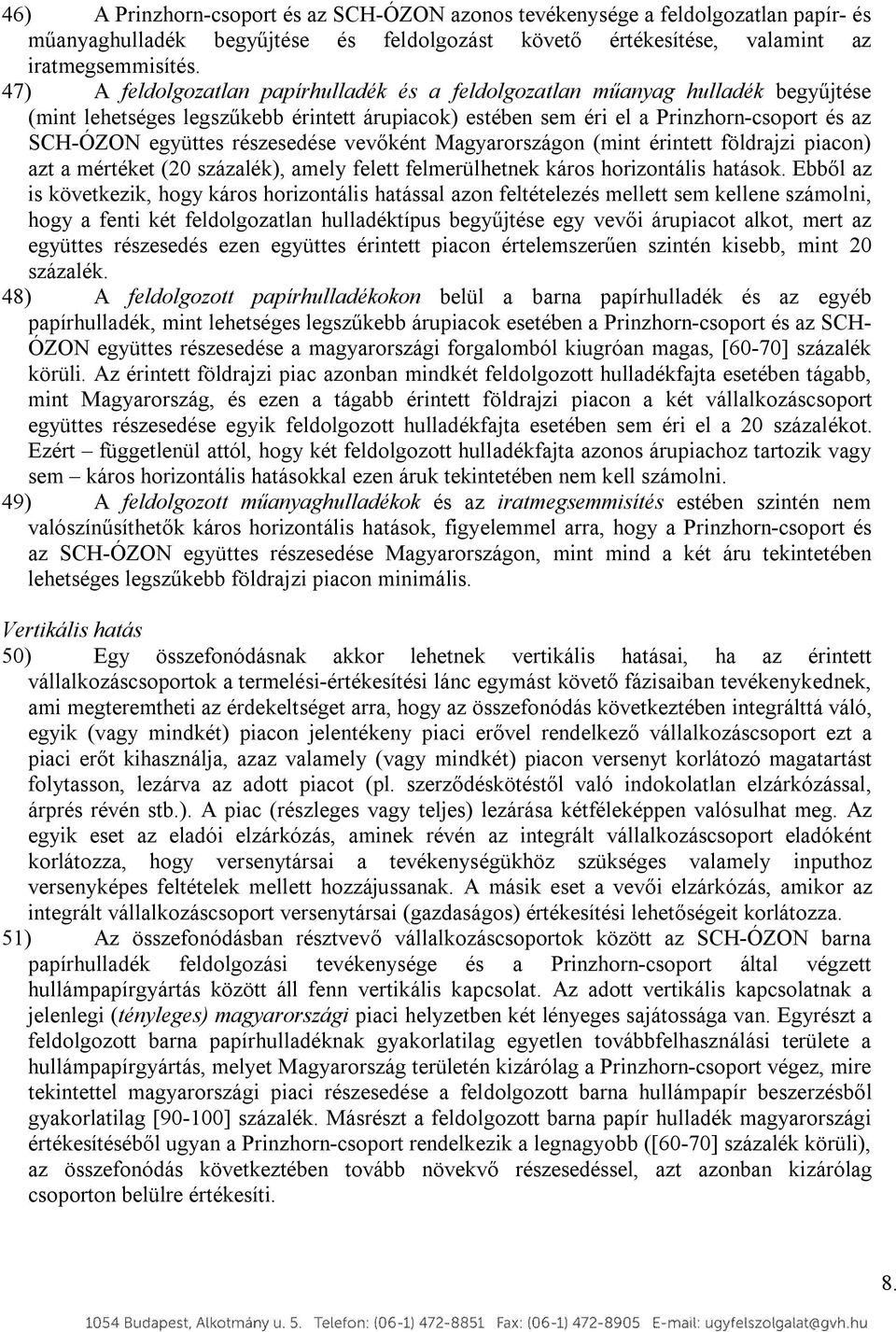 46) A Prinzhorn-csoport és az SCH-ÓZON azonos tevékenysége a feldolgozatlan papír- és műanyaghulladék begyűjtése és feldolgozást követő értékesítése, valamint az iratmegsemmisítés.

47) A feldolgozatlan papírhulladék és a feldolgozatlan műanyag hulladék begyűjtése (mint lehetséges legszűkebb érintett árupiacok) estében sem éri el a Prinzhorn-csoport és az SCH-ÓZON együttes részesedése vevőként Magyarországon (mint érintett földrajzi piacon) azt a mértéket (20 százalék), amely felett felmerülhetnek káros horizontális hatások. Ebből az is következik, hogy káros horizontális hatással azon feltételezés mellett sem kellene számolni, hogy a fenti két feldolgozatlan hulladéktípus begyűjtése egy vevői árupiacot alkot, mert az együttes részesedés ezen együttes érintett piacon értelemszerűen szintén kisebb, mint 20 százalék.

48) A feldolgozott papírhulladékokon belül a barna papírhulladék és az egyéb papírhulladék, mint lehetséges legszűkebb árupiacok esetében a Prinzhorn-csoport és az SCH-ÓZON együttes részesedése a magyarországi forgalomból kiugróan magas, [60-70] százalék körüli. Az érintett földrajzi piac azonban mindkét feldolgozott hulladékfajta esetében tágabb, mint Magyarország, és ezen a tágabb érintett földrajzi piacon a két vállalkozáscsoport együttes részesedése egyik feldolgozott hulladékfajta esetében sem éri el a 20 százalékot. Ezért – függetlenül attól, hogy két feldolgozott hulladékfajta azonos árupiachoz tartozik vagy sem – káros horizontális hatásokkal ezen áruk tekintetében nem kell számolni.

49) A feldolgozott műanyaghulladékok és az iratmegsemmisítés estében szintén nem valószínűsíthetők káros horizontális hatások, figyelemmel arra, hogy a Prinzhorn-csoport és az SCH-ÓZON együttes részesedése Magyarországon, mint mind a két áru tekintetében lehetséges legszűkebb földrajzi piacon minimális.

Vertikális hatás

50) Egy összefonódásnak akkor lehetnek vertikális hatásai, ha az érintett vállalkozáscsoportok a termelési-értékesítési lánc egymást követő fázisaiban tevékenykednek, ami megteremtheti az érdekeltséget arra, hogy az összefonódás következtében integrálttá váló, egyik (vagy mindkét) piacon jelentékeny piaci erővel rendelkező vállalkozáscsoport ezt a piaci erőt kihasználja, azaz valamely (vagy mindkét) piacon versenyt korlátozó magatartást folytasson, lezárva az adott piacot (pl. szerződéskötéstől való indokolatlan elzárkózással, árprés révén stb.). A piac (részleges vagy teljes) lezárása kétféleképpen valósulhat meg. Az egyik eset az eladói elzárkózás, aminek révén az integrált vállalkozáscsoport eladóként korlátozza, hogy versenytársai a tevékenységükhöz szükséges valamely inputhoz versenyképes feltételek mellett hozzájussanak. A másik eset a vevői elzárkózás, amikor az integrált vállalkozáscsoport versenytársai (gazdaságos) értékesítési lehetőségeit korlátozza.

51) Az összefonódásban résztvevő vállalkozáscsoportok között az SCH-ÓZON barna papírhulladék feldolgozási tevékenysége és a Prinzhorn-csoport által végzett hullámpapírgyártás között áll fenn vertikális kapcsolat. Az adott vertikális kapcsolatnak a jelenlegi (tényleges) magyarországi piaci helyzetben két lényeges sajátossága van. Egyrészt a feldolgozott barna papírhulladéknak gyakorlatilag egyetlen továbbfelhasználási területe a hullámpapírgyártás, melyet Magyarország területén kizárólag a Prinzhorn-csoport végez, mire tekintettel magyarországi piaci részesedése a feldolgozott barna hullámpapír beszerzésből gyakorlatilag [90-100] százalék. Másrészt a feldolgozott barna papír hulladék magyarországi értékesítéséből ugyan a Prinzhorn-csoport rendelkezik a legnagyobb ([60-70] százalék körüli), az összefonódás következtében tovább növekvő részesedéssel, azt azonban kizárólag csoporton belülre értékesíti.

8.

1054 Budapest, Alkotmány u. 5. Telefon: (06-1) 472-8851 Fax: (06-1) 472-8905 E-mail: ugyfelszolgalat@gvh.hu